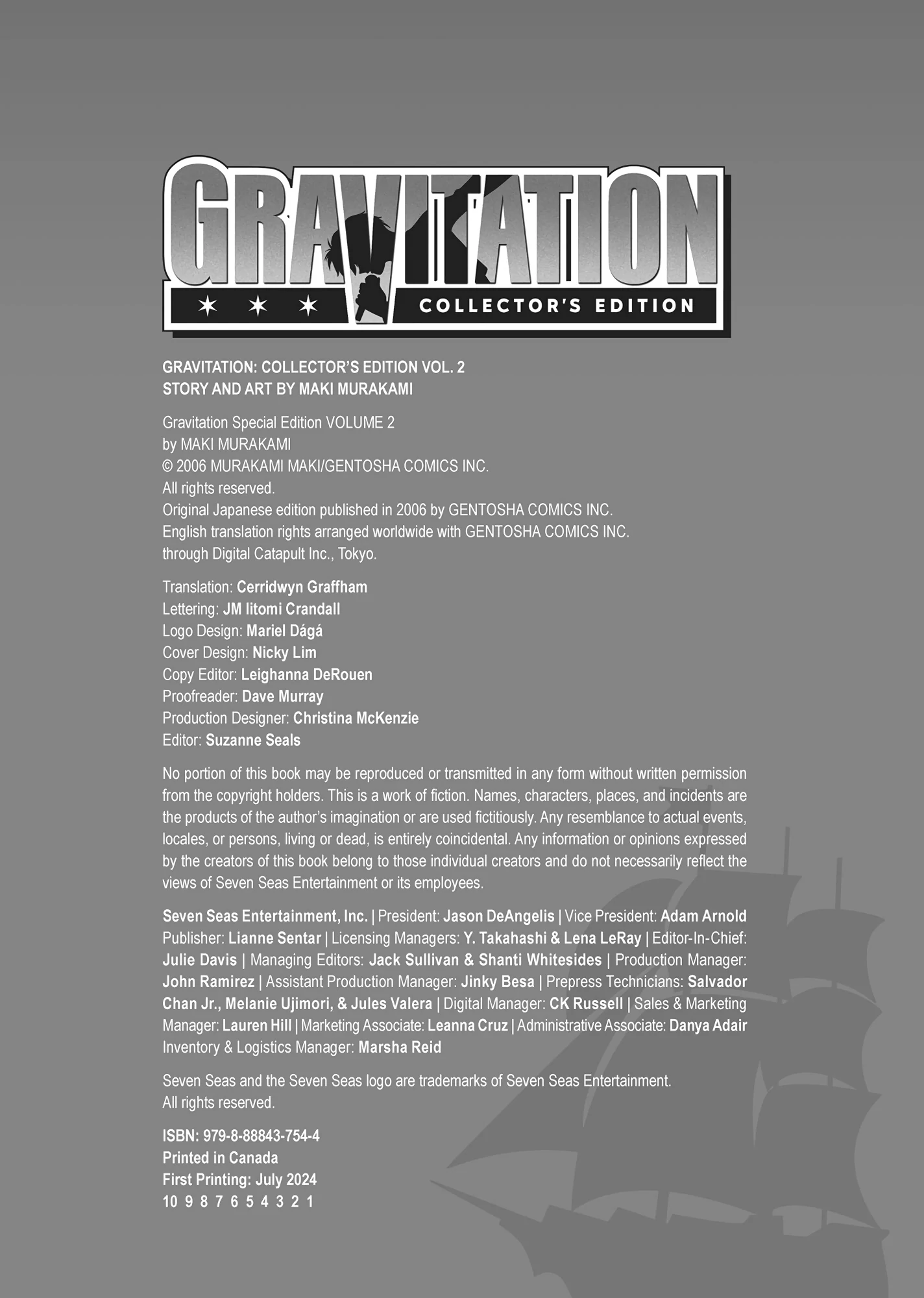 GRAVITATION
COLLECTOR'S EDITION

GRAVITATION: COLLECTOR'S EDITION VOL. 2
STORY AND ART BY MAKI MURAKAMI

Gravitation Special Edition VOLUME 2
by MAKI MURAKAMI
© 2006 MURAKAMI MAKI/GENTOSHA COMICS INC.
All rights reserved.
Original Japanese edition published in 2006 by GENTOSHA COMICS INC.
English translation rights arranged worldwide with GENTOSHA COMICS INC.
through Digital Catapult Inc., Tokyo.

Translation: Cerridwyn Graffham
Lettering: JM Iitomi Crandall
Logo Design: Mariel Dágá
Cover Design: Nicky Lim
Copy Editor: Leighanna DeRouen
Proofreader: Dave Murray
Production Designer: Christina McKenzie
Editor: Suzanne Seals

No portion of this book may be reproduced or transmitted in any form without written permission from the copyright holders. This is a work of fiction. Names, characters, places, and incidents are the products of the author's imagination or are used fictitiously. Any resemblance to actual events, locales, or persons, living or dead, is entirely coincidental. Any information or opinions expressed by the creators of this book belong to those individual creators and do not necessarily reflect the views of Seven Seas Entertainment or its employees.

Seven Seas Entertainment, Inc. | President: Jason DeAngelis | Vice President: Adam Arnold Publisher: Lianne Sentar | Licensing Managers: Y. Takahashi & Lena LeRay | Editor-In-Chief: Julie Davis | Managing Editors: Jack Sullivan & Shanti Whitesides | Production Manager: John Ramirez | Assistant Production Manager: Jinky Besa | Prepress Technicians: Salvador Chan Jr., Melanie Ujimori, & Jules Valera | Digital Manager: CK Russell | Sales & Marketing Manager: Lauren Hill | Marketing Associate: Leanna Cruz | Administrative Associate: Danya Adair Inventory & Logistics Manager: Marsha Reid

Seven Seas and the Seven Seas logo are trademarks of Seven Seas Entertainment.
All rights reserved.

ISBN: 979-8-88843-754-4
Printed in Canada
First Printing: July 2024
10 9 8 7 6 5 4 3 2 1